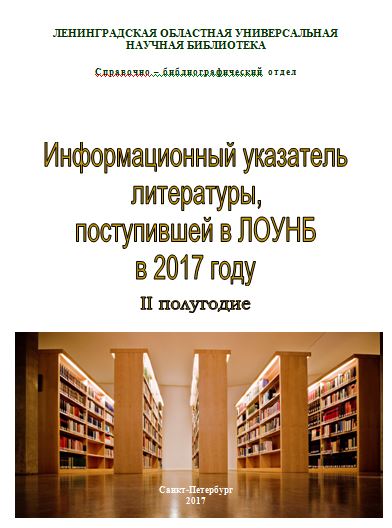 ЛЕНИНГРАДСКАЯ ОБЛАСТНАЯ УНИВЕРСАЛЬНАЯ НАУЧНАЯ БИБЛИОТЕКА

Справочно – библиографический отдел

Информационный указатель литературы, поступившей в ЛОУНБ в 2017 году

II полугодие

Санкт-Петербург
2017